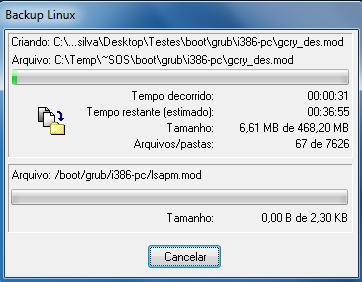 Backup Linux

Criando: C:\...silva\Desktop\Testes\boot\grub\i386-pc\gcry_des.mod

Arquivo: C:\Temp\~SOS\boot\grub\i386-pc\gcry_des.mod

Tempo decorrido: 00:00:31
Tempo restante (estimado): 00:36:55
Tamanho: 6,61 MB de 468,20 MB
Arquivos/pastas: 67 de 7626

Arquivo: /boot/grub/i386-pc/lsapm.mod

Tamanho: 0,00 B de 2,30 KB

Cancelar